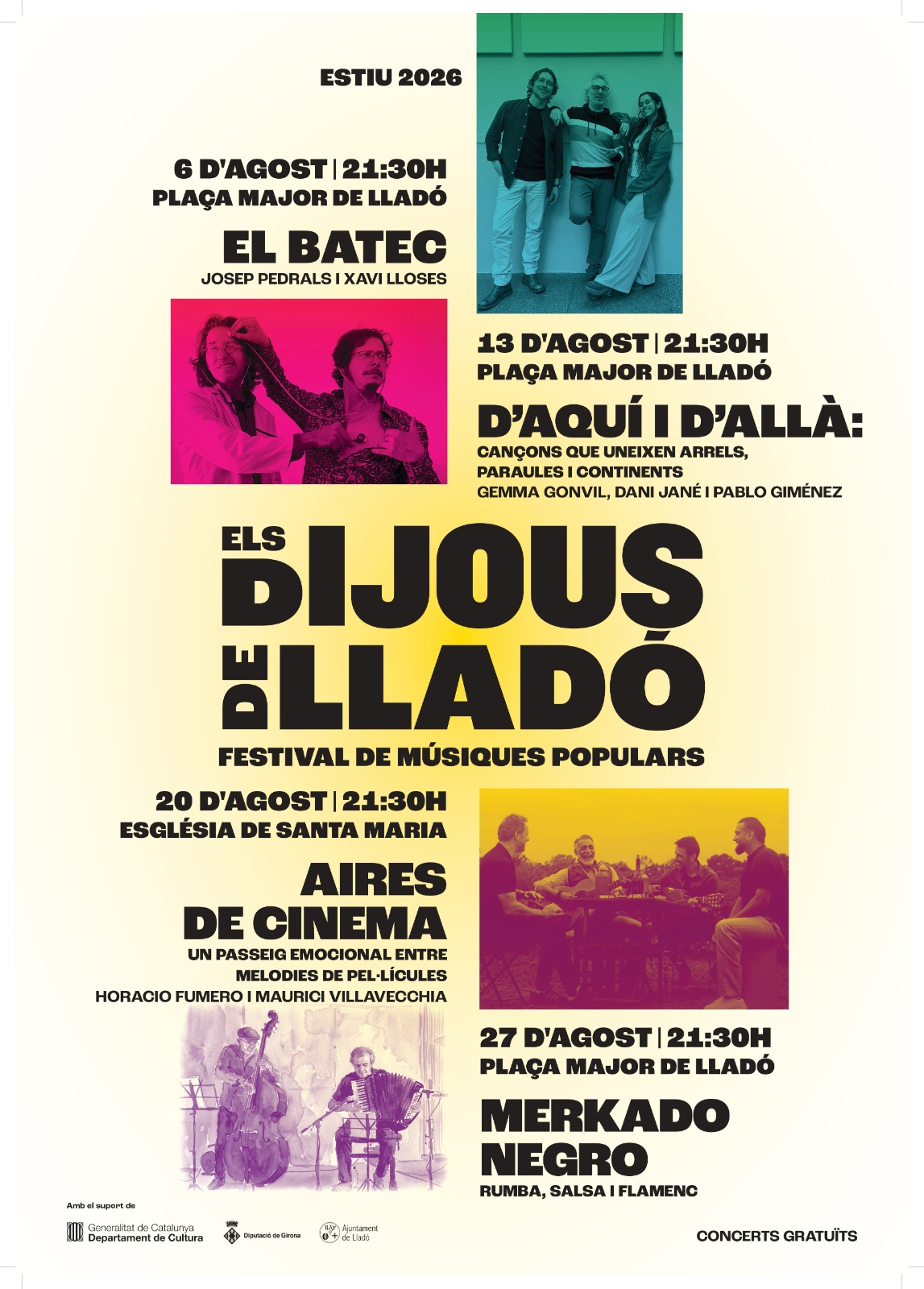 ESTIU 2026

6 D'AGOST | 21:30H
PLAÇA MAJOR DE LLADÓ

EL BATEC
JOSEP PEDRALS I XAVI LLOSES

13 D'AGOST | 21:30H
PLAÇA MAJOR DE LLADÓ

D'AQUÍ I D'ALLÀ:
CANÇONS QUE UNEIXEN ARRELS, PARAULES I CONTINENTS
GEMMA GONVIL, DANI JANÉ I PABLO GIMÉNEZ

ELS DIJOUS DE LLADÓ
FESTIVAL DE MÚSIQUES POPULARS

20 D'AGOST | 21:30H
ESGLÉSIA DE SANTA MARIA

AIRES DE CINEMA
UN PASSEIG EMOCIONAL ENTRE MELODIES DE PEL·LÍCULES
HORACIO FUMERO I MAURICI VILLAVECCHIA

27 D'AGOST | 21:30H
PLAÇA MAJOR DE LLADÓ

MERKADO NEGRO
RUMBA, SALSA I FLAMENC

Amb el suport de

Generalitat de Catalunya
Departament de Cultura

Diputació de Girona

Ajuntament de Lladó

CONCERTS GRATUÏTS